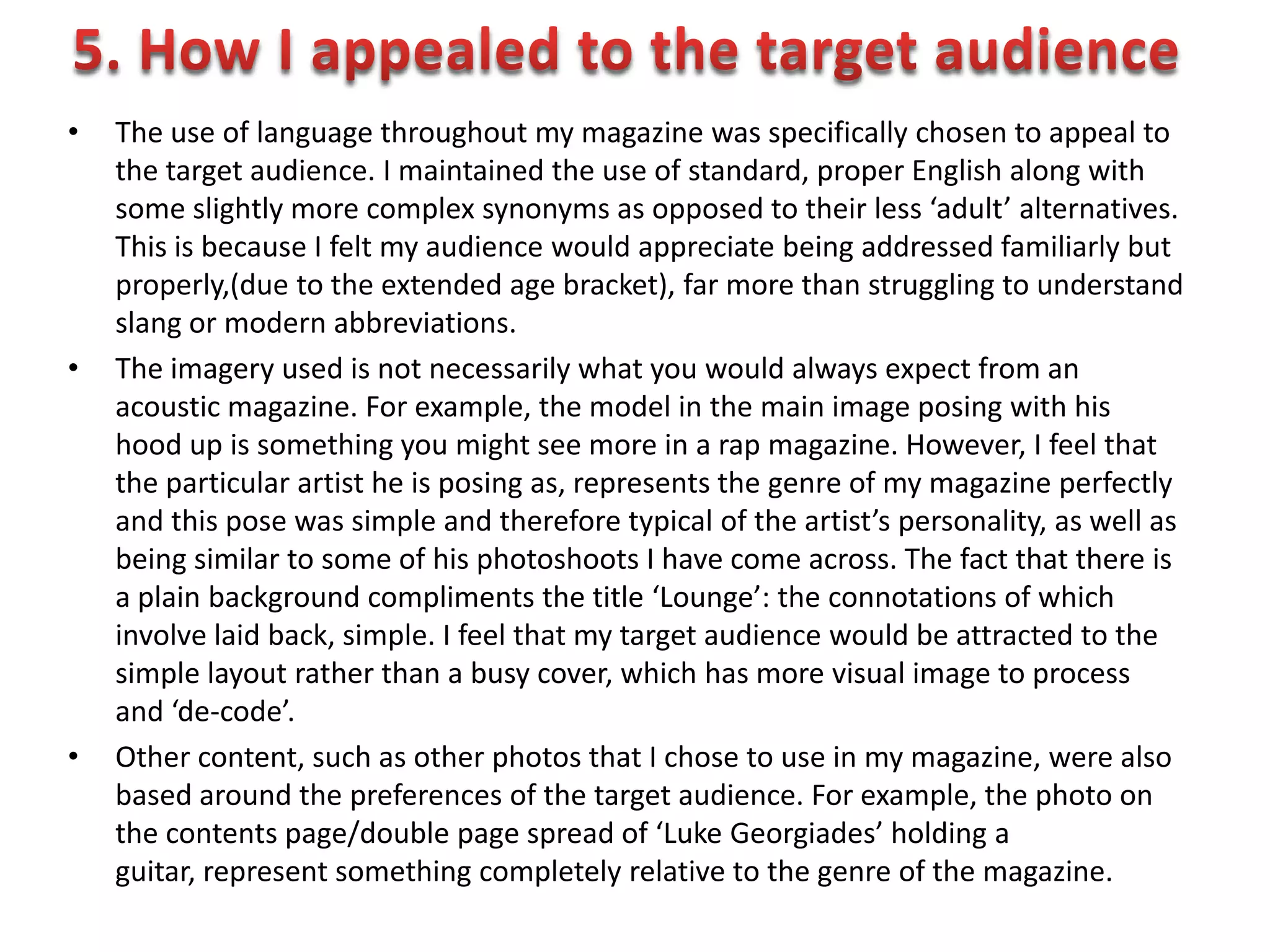 5. How I appealed to the target audience

• The use of language throughout my magazine was specifically chosen to appeal to the target audience. I maintained the use of standard, proper English along with some slightly more complex synonyms as opposed to their less ‘adult’ alternatives. This is because I felt my audience would appreciate being addressed familiarly but properly,(due to the extended age bracket), far more than struggling to understand slang or modern abbreviations.

• The imagery used is not necessarily what you would always expect from an acoustic magazine. For example, the model in the main image posing with his hood up is something you might see more in a rap magazine. However, I feel that the particular artist he is posing as, represents the genre of my magazine perfectly and this pose was simple and therefore typical of the artist’s personality, as well as being similar to some of his photoshoots I have come across. The fact that there is a plain background compliments the title ‘Lounge’: the connotations of which involve laid back, simple. I feel that my target audience would be attracted to the simple layout rather than a busy cover, which has more visual image to process and ‘de-code’.

• Other content, such as other photos that I chose to use in my magazine, were also based around the preferences of the target audience. For example, the photo on the contents page/double page spread of ‘Luke Georgiades’ holding a guitar, represent something completely relative to the genre of the magazine.